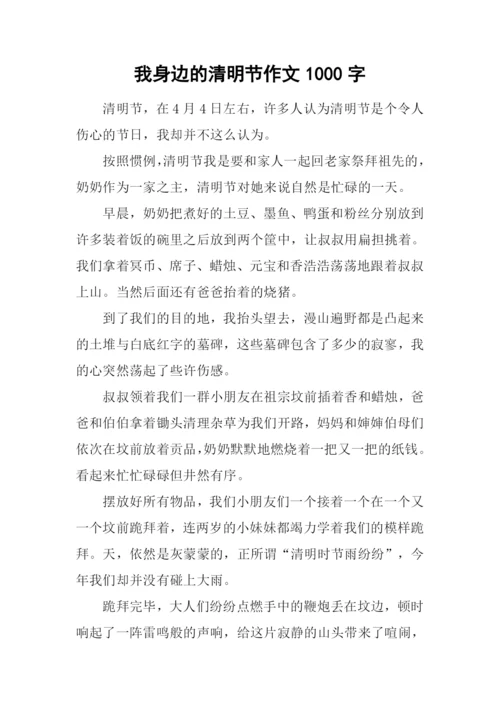 我身边的清明节作文 1000 字

清明节，在 4 月 4 日左右，许多人认为清明节是个令人伤心的节日，我却并不这么认为。

按照惯例，清明节我是要和家人一起回老家祭拜祖先的，奶奶作为一家之主，清明节对她来说自然是忙碌的一天。

早晨，奶奶把煮好的土豆、墨鱼、鸭蛋和粉丝分别放到许多装着饭的碗里之后放到两个筐中，让叔叔用扁担挑着。我们拿着冥币、席子、蜡烛、元宝和香浩浩荡荡地跟着叔叔上山。当然后面还有爸爸抬着的烧猪。

到了我们的目的地，我抬头望去，漫山遍野都是凸起来的土堆与白底红字的墓碑，这些墓碑包含了多少的寂寥，我的心突然荡起了些许伤感。

叔叔领着我们一群小朋友在祖宗坟前插着香和蜡烛，爸爸和伯伯拿着锄头清理杂草为我们开路，妈妈和婶婶伯母们依次在坟前放着贡品，奶奶默默地燃烧着一把又一把的纸钱。看起来忙忙碌碌但井然有序。

摆放好所有物品，我们小朋友们一个接着一个在一个又一个坟前跪拜着，连两岁的小妹妹都竭力学着我们的模样跪拜。天，依然是灰蒙蒙的，正所谓“清明时节雨纷纷”，今年我们却并没有碰上大雨。

跪拜完毕，大人们纷纷点燃手中的鞭炮丢在坟边，顿时响起了一阵雷鸣般的声响，给这片寂静的山头带来了喧闹，